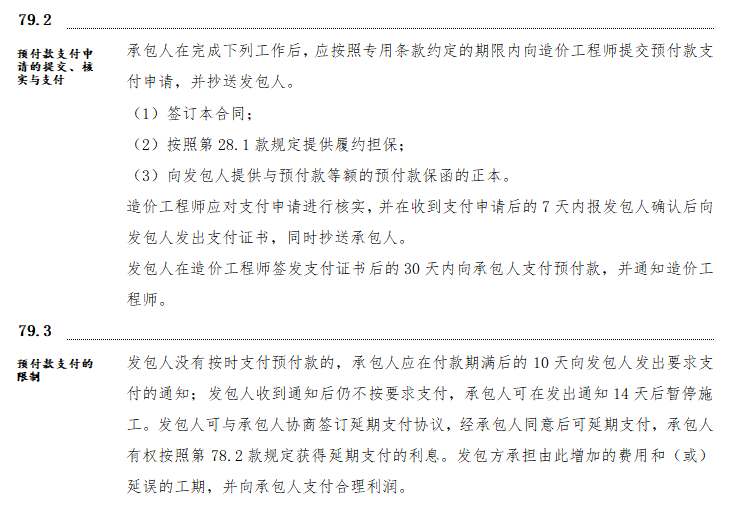 79.2

预付款支付申请的提交、核实与支付

承包人在完成下列工作后，应按照专用条款约定的期限内向造价工程师提交预付款支付申请，并抄送发包人。

（1）签订本合同；

（2）按照第 28.1 款规定提供履约担保；

（3）向发包人提供与预付款等额的预付款保函的正本。

造价工程师应对支付申请进行核实，并在收到支付申请后的 7 天内报发包人确认后向发包人发出支付证书，同时抄送承包人。

发包人在造价工程师签发支付证书后的 30 天内向承包人支付预付款，并通知造价工程师。

79.3

预付款支付的限制

发包人没有按时支付预付款的，承包人应在付款期满后的 10 天向发包人发出要求支付的通知；发包人收到通知后仍不按要求支付，承包人可在发出通知 14 天后暂停施工。发包人可与承包人协商签订延期支付协议，经承包人同意后可延期支付，承包人有权按照第 78.2 款规定获得延期支付的利息。发包方承担由此增加的费用和（或）延误的工期，并向承包人支付合理利润。